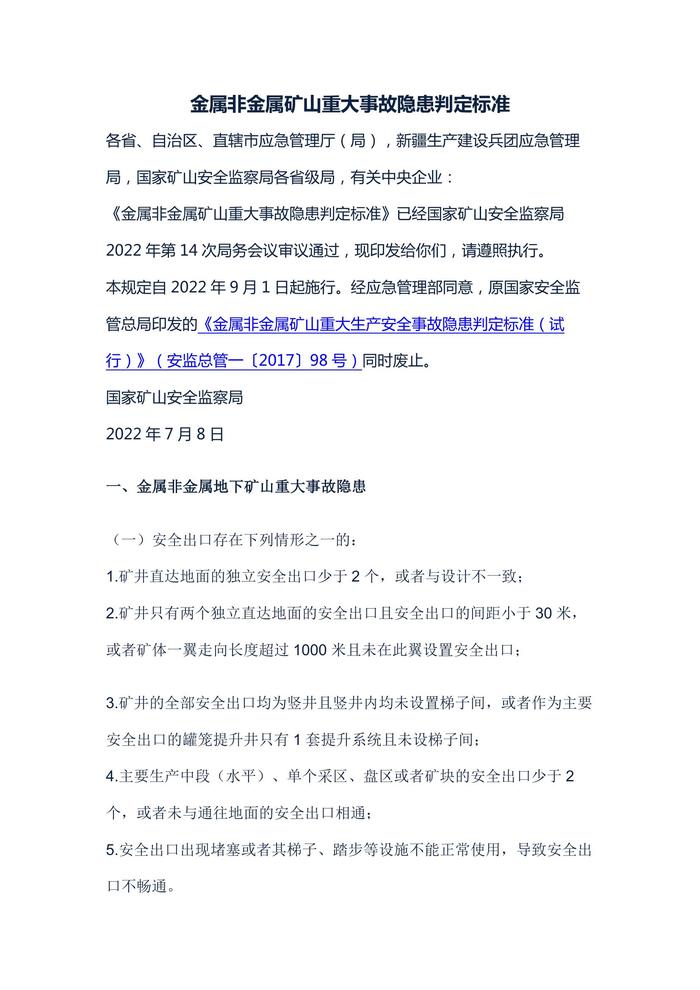 金属非金属矿山重大事故隐患判定标准

各省、自治区、直辖市应急管理厅（局），新疆生产建设兵团应急管理局，国家矿山安全监察局各省级局，有关中央企业：

《金属非金属矿山重大事故隐患判定标准》已经国家矿山安全监察局2022年第14次局务会议审议通过，现印发给你们，请遵照执行。

本规定自2022年9月1日起施行。经应急管理部同意，原国家安全监管总局印发的《金属非金属矿山重大生产安全事故隐患判定标准（试行）》（安监总管一〔2017〕98号）同时废止。

国家矿山安全监察局

2022年7月8日

一、金属非金属地下矿山重大事故隐患

（一）安全出口存在下列情形之一的：

1.矿井直达地面的独立安全出口少于2个，或者与设计不一致；

2.矿井只有两个独立直达地面的安全出口且安全出口的间距小于30米，或者矿体一翼走向长度超过1000米且未在此翼设置安全出口；

3.矿井的全部安全出口均为竖井且竖井内均未设置梯子间，或者作为主要安全出口的罐笼提升井只有1套提升系统且未设梯子间；

4.主要生产中段（水平）、单个采区、盘区或者矿块的安全出口少于2个，或者未与通往地面的安全出口相通；

5.安全出口出现堵塞或者其梯子、踏步等设施不能正常使用，导致安全出口不畅通。